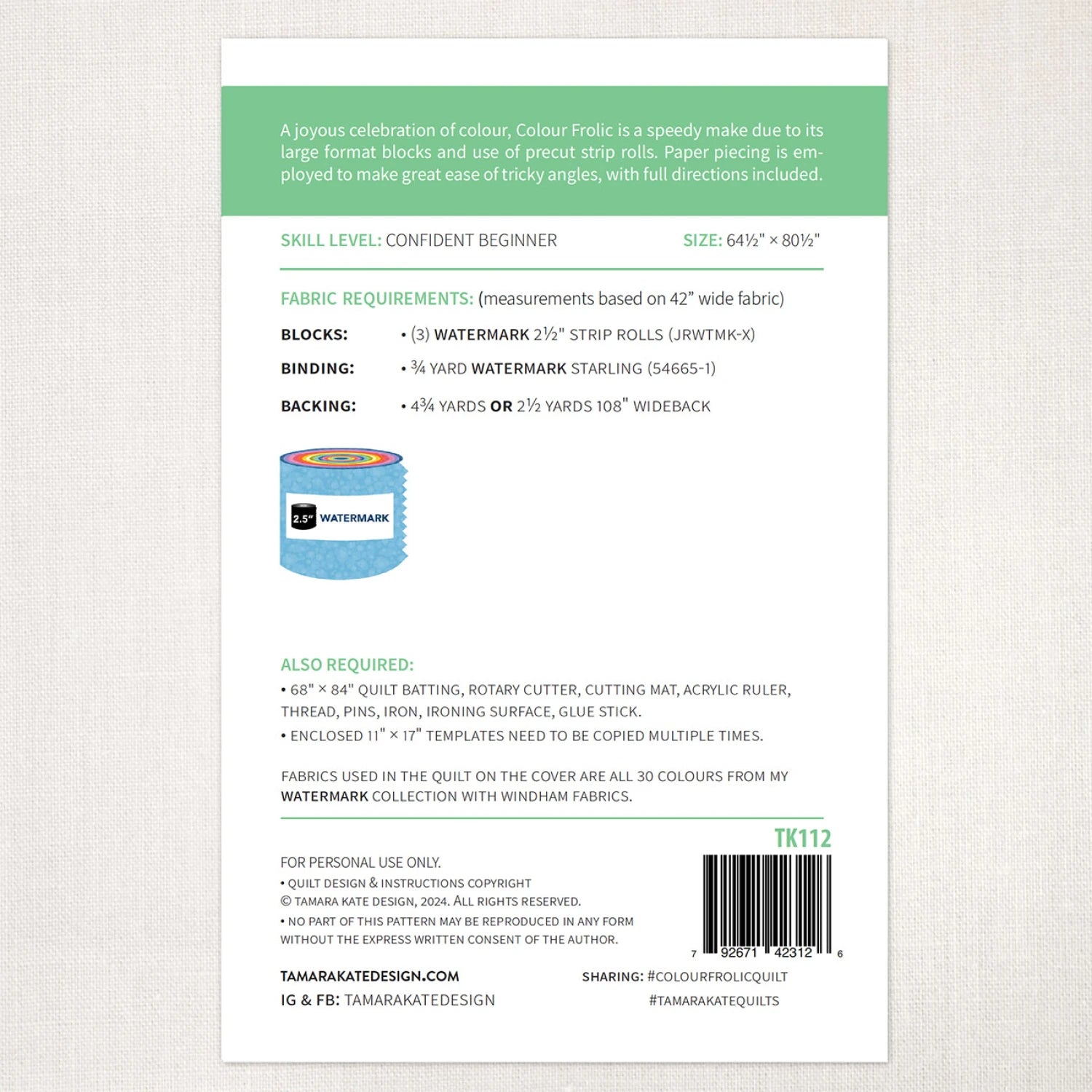 A joyous celebration of colour, Colour Frolic is a speedy make due to its large format blocks and use of precut strip rolls. Paper piecing is employed to make great ease of tricky angles, with full directions included.

SKILL LEVEL: CONFIDENT BEGINNER

SIZE: 64½" × 80½"

FABRIC REQUIREMENTS: (measurements based on 42” wide fabric)

BLOCKS: • (3) WATERMARK 2½" STRIP ROLLS (JRWTMK-X)

BINDING: • ¾ YARD WATERMARK STARLING (54665-1)

BACKING: • 4¾ YARDS OR 2½ YARDS 108" WIDEBACK

2.5" WATERMARK

ALSO REQUIRED:
• 68" × 84" QUILT BATTING, ROTARY CUTTER, CUTTING MAT, ACRYLIC RULER, THREAD, PINS, IRON, IRONING SURFACE, GLUE STICK.
• ENCLOSED 11" × 17" TEMPLATES NEED TO BE COPIED MULTIPLE TIMES.

FABRICS USED IN THE QUILT ON THE COVER ARE ALL 30 COLOURS FROM MY WATERMARK COLLECTION WITH WINDHAM FABRICS.

TK112

FOR PERSONAL USE ONLY.
• QUILT DESIGN & INSTRUCTIONS COPYRIGHT © TAMARA KATE DESIGN, 2024. ALL RIGHTS RESERVED.
• NO PART OF THIS PATTERN MAY BE REPRODUCED IN ANY FORM WITHOUT THE EXPRESS WRITTEN CONSENT OF THE AUTHOR.

7 92671 42312 6

TAMARAKATEDESIGN.COM
IG & FB: TAMARAKATEDESIGN

SHARING: #COLOURFROLICQUILT
#TAMARAKATEQUILTS